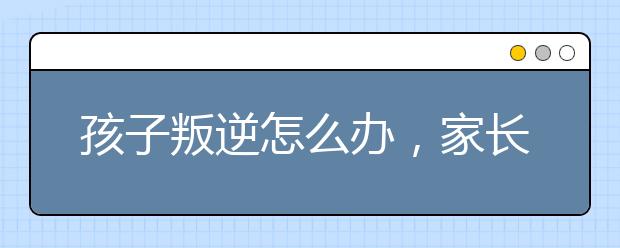 孩子叛逆怎么办，家长